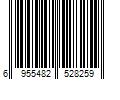 6 955482 528259